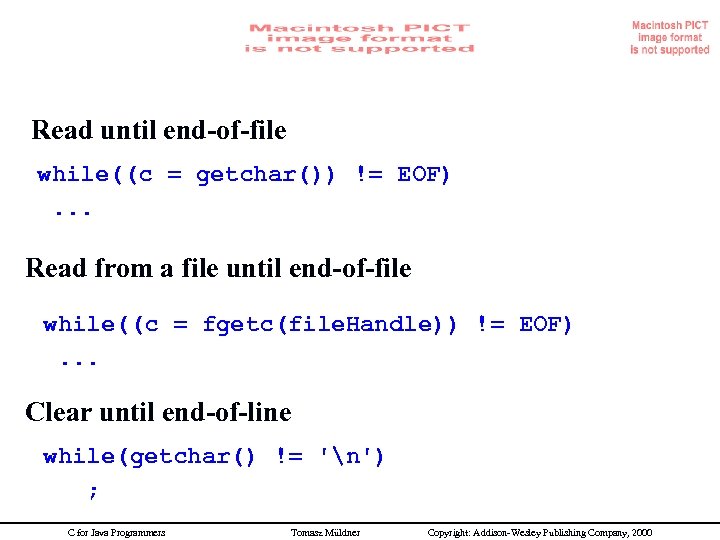 Macintosh PICT image format is not supported

Macintosh PICT image format is not supported

Read until end-of-file

while((c = getchar()) != EOF)
 ...

Read from a file until end-of-file

while((c = fgetc(fileHandle)) != EOF)
 ...

Clear until end-of-line

while(getchar() != '\n')
 ;

C for Java Programmers Tomasz Müldner Copyright: Addison-Wesley Publishing Company, 2000